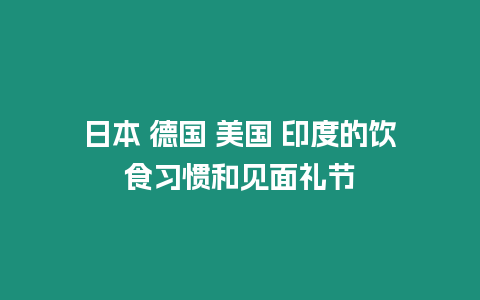 日本 德国 美国 印度的饮食习惯和见面礼节